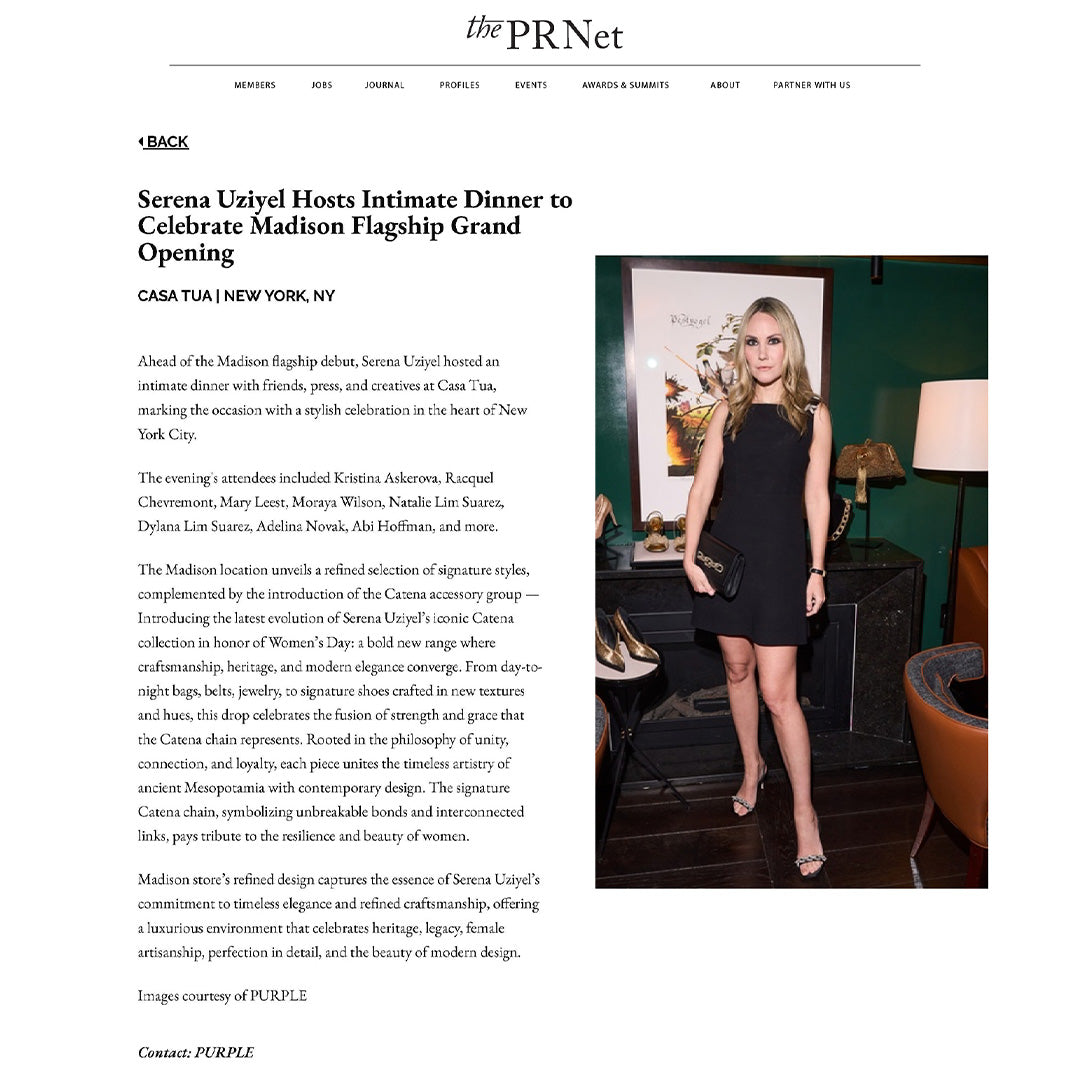 the PRNet

MEMBERS JOBS JOURNAL PROFILES EVENTS AWARDS & SUMMITS ABOUT PARTNER WITH US

BACK

Serena Uziyel Hosts Intimate Dinner to Celebrate Madison Flagship Grand Opening

CASA TUA | NEW YORK, NY

Ahead of the Madison flagship debut, Serena Uziyel hosted an intimate dinner with friends, press, and creatives at Casa Tua, marking the occasion with a stylish celebration in the heart of New York City.

The evening's attendees included Kristina Askerova, Racquel Chevremont, Mary Leest, Moraya Wilson, Natalie Lim Suarez, Dylana Lim Suarez, Adelina Novak, Abi Hoffman, and more.

The Madison location unveils a refined selection of signature styles, complemented by the introduction of the Catena accessory group — Introducing the latest evolution of Serena Uziyel's iconic Catena collection in honor of Women's Day: a bold new range where craftsmanship, heritage, and modern elegance converge. From day-to-night bags, belts, jewelry, to signature shoes crafted in new textures and hues, this drop celebrates the fusion of strength and grace that the Catena chain represents. Rooted in the philosophy of unity, connection, and loyalty, each piece unites the timeless artistry of ancient Mesopotamia with contemporary design. The signature Catena chain, symbolizing unbreakable bonds and interconnected links, pays tribute to the resilience and beauty of women.

Madison store's refined design captures the essence of Serena Uziyel's commitment to timeless elegance and refined craftsmanship, offering a luxurious environment that celebrates heritage, legacy, female artisanship, perfection in detail, and the beauty of modern design.

Images courtesy of PURPLE

Contact: PURPLE